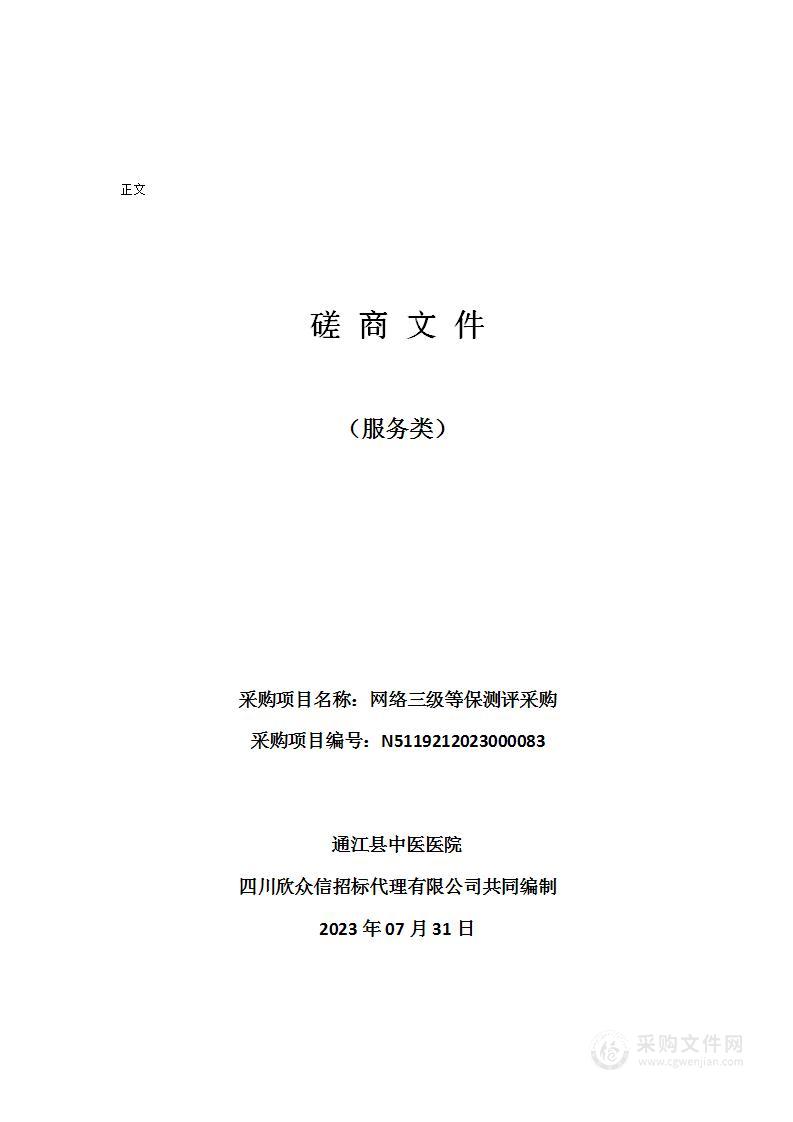 正文

磋 商 文 件

（服务类）

采购项目名称：网络三级等保测评采购

采购项目编号：N5119212023000083

通江县中医医院

四川欣众信招标代理有限公司共同编制

2023 年 07 月 31 日

采购文件网
www.cgwenjian.com